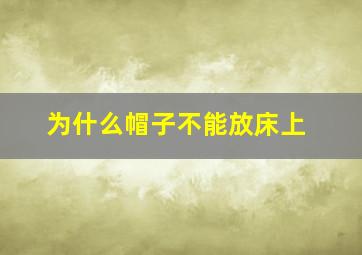 为什么帽子不能放床上